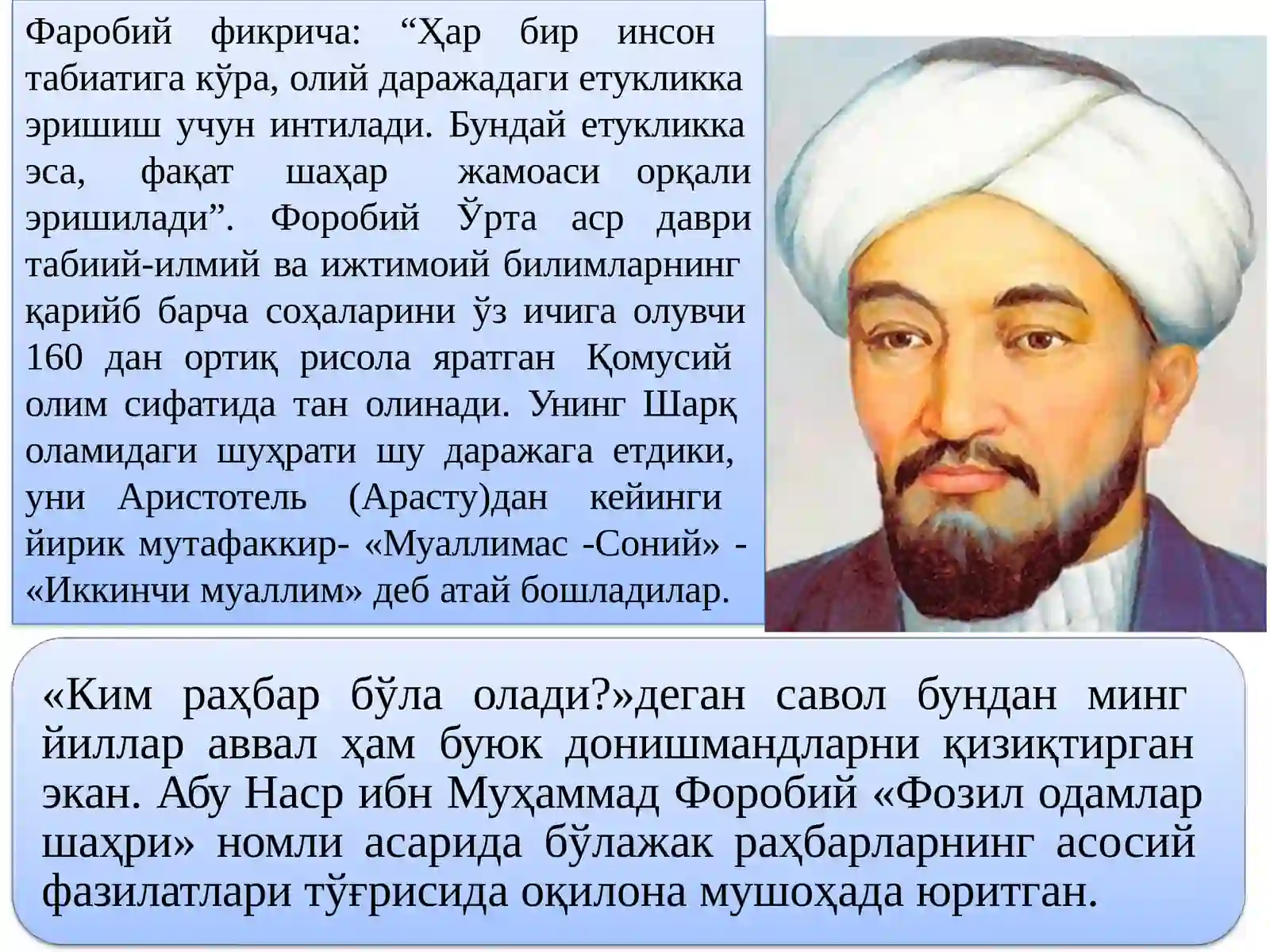 Фаробий фикрича: “Ҳар бир инсон табиатига кўра, олий даражадаги етукликка эришиш учун интилади. Бундай етукликка эса, фақат шаҳар жамоаси орқали эришилади”. Форобий Ўрта аср даври табиий-илмий ва ижтимоий билимларнинг қарийб барча соҳаларини ўз ичига олувчи 160 дан ортиқ рисола яратган Қомусий олим сифатида тан олинади. Унинг Шарқ оламидаги шуҳрати шу даражага етдики, уни Аристотель (Арасту)дан кейинги йирик мутафаккир- «Муаллимас -Соний» - «Иккинчи муаллим» деб атай бошладилар.

«Ким раҳбар бўла олади?»деган савол бундан минг йиллар аввал ҳам буюк донишмандларни қизиқтирган экан. Абу Наср ибн Муҳаммад Форобий «Фозил одамлар шаҳри» номли асарида бўлажак раҳбарларнинг асосий фазилатлари тўғрисида оқилона мушоҳада юритган.